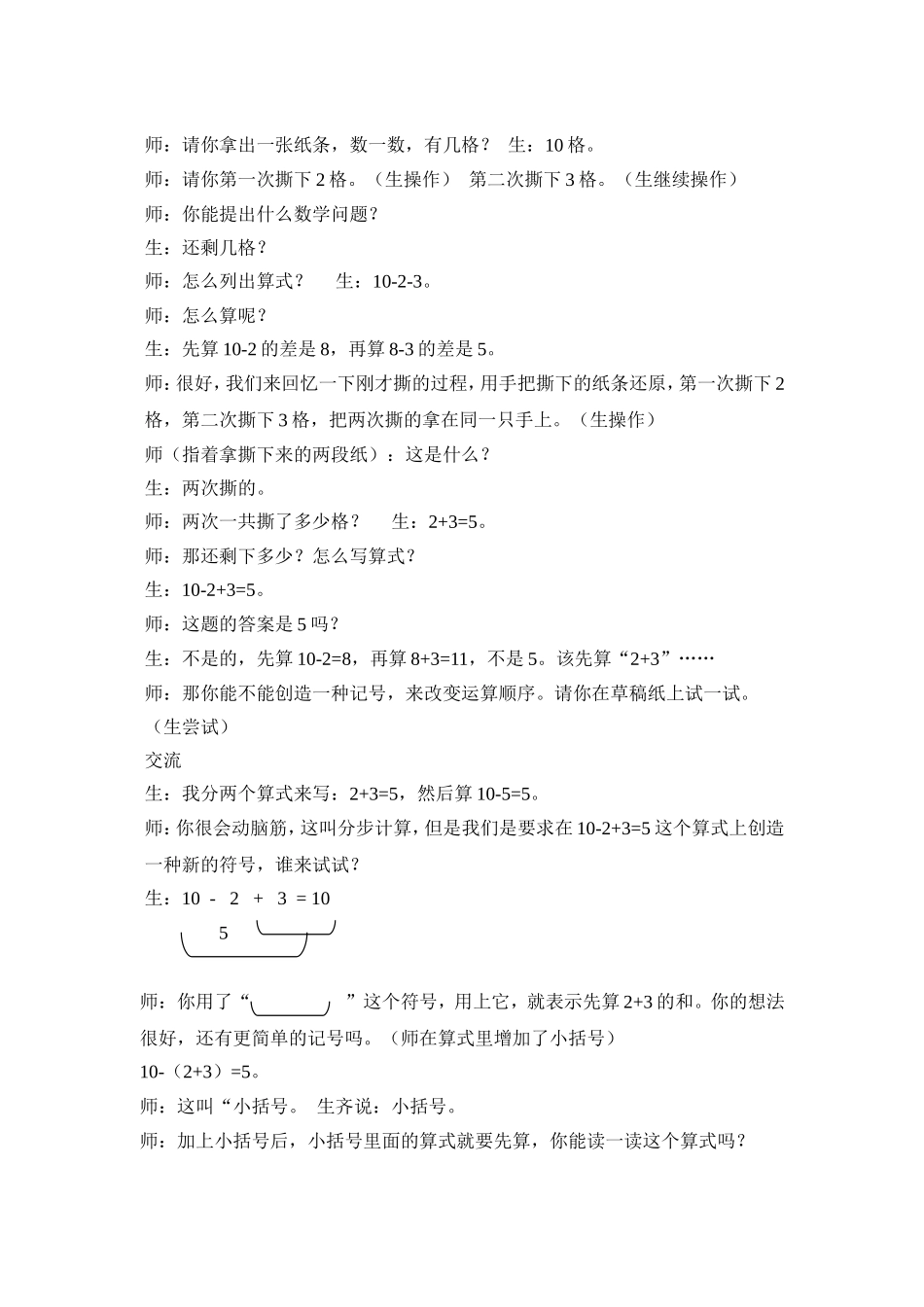 师：请你拿出一张纸条，数一数，有几格？ 生：10 格。
师：请你第一次撕下 2 格。（生操作） 第二次撕下 3 格。（生继续操作）
师：你能提出什么数学问题？
生：还剩几格？
师：怎么列出算式？ 生：10-2-3。
师：怎么算呢？
生：先算 10-2 的差是 8，再算 8-3 的差是 5。
师：很好，我们来回忆一下刚才撕的过程，用手把撕下的纸条还原，第一次撕下 2 格，第二次撕下 3 格，把两次撕的拿在同一只手上。（生操作）
师（指着拿撕下来的两段纸）：这是什么？
生：两次撕的。
师：两次一共撕了多少格？ 生：2+3=5。
师：那还剩下多少？怎么写算式？
生：10-2+3=5。
师：这题的答案是 5 吗？
生：不是的，先算 10-2=8，再算 8+3=11，不是 5。该先算“2+3”……
师：那你能不能创造一种记号，来改变运算顺序。请你在草稿纸上试一试。
（生尝试）
交流
生：我分两个算式来写：2+3=5，然后算 10-5=5。
师：你很会动脑筋，这叫分步计算，但是我们是要求在 10-2+3=5 这个算式上创造一种新的符号，谁来试试？
生：10 - 2 + 3 = 10
5
师：你用了“ ”这个符号，用上它，就表示先算 2+3 的和。你的想法很好，还有更简单的记号吗。（师在算式里增加了小括号）
10-（2+3）=5。
师：这叫“小括号。 生齐说：小括号。
师：加上小括号后，小括号里面的算式就要先算，你能读一读这个算式吗？